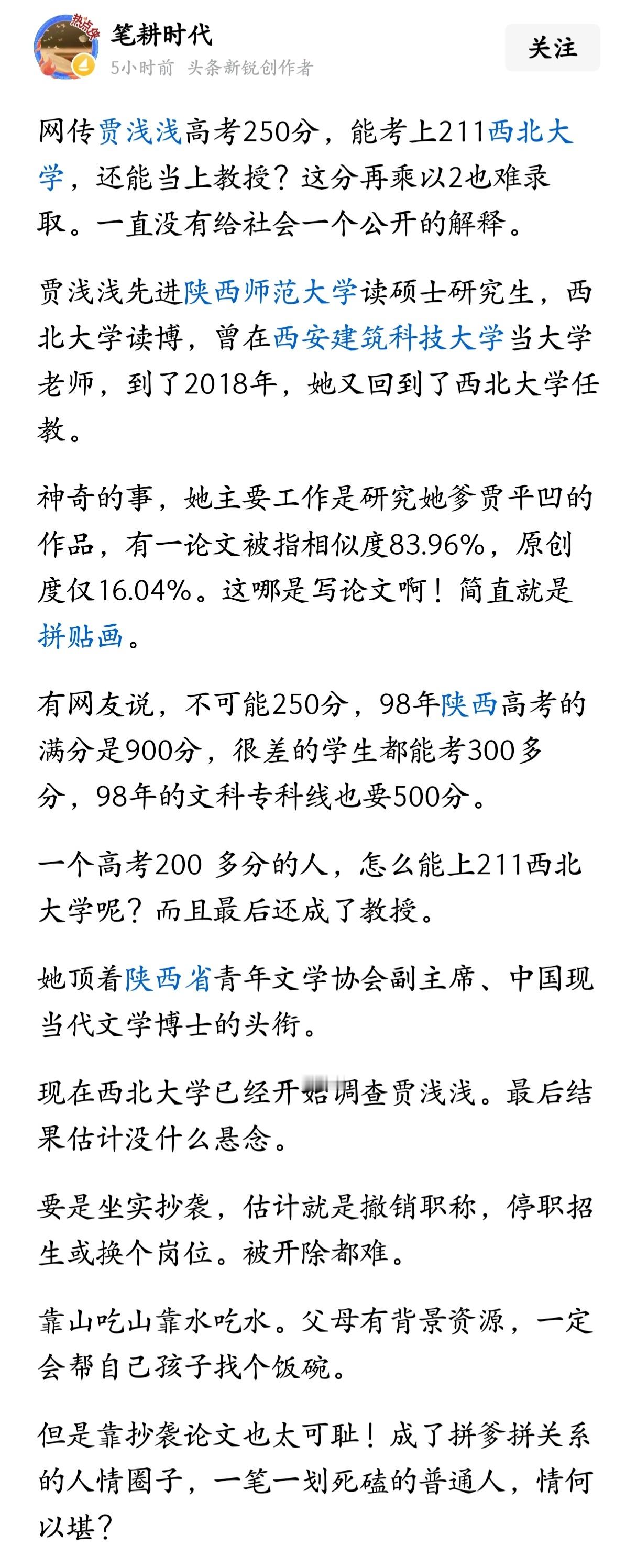 热点侠

笔耕时代
5小时前 头条新锐创作者

关注

网传贾浅浅高考250分，能考上211西北大学，还能当上教授？这分再乘以2也难录取。一直没有给社会一个公开的解释。

贾浅浅先进陕西师范大学读硕士研究生，西北大学读博，曾在西安建筑科技大学当大学老师，到了2018年，她又回到了西北大学任教。

神奇的事，她主要工作是研究她爹贾平凹的作品，有一论文被指相似度83.96%，原创度仅16.04%。这哪是写论文啊！简直就是拼贴画。

有网友说，不可能250分，98年陕西高考的满分是900分，很差的学生都能考300多分，98年的文科专科线也要500分。

一个高考200 多分的人，怎么能上211西北大学呢？而且最后还成了教授。

她顶着陕西省青年文学协会副主席、中国现当代文学博士的头衔。

现在西北大学已经开始调查贾浅浅。最后结果估计没什么悬念。

要是坐实抄袭，估计就是撤销职称，停职招生或换个岗位。被开除都难。

靠山吃山靠水吃水。父母有背景资源，一定会帮自己孩子找个饭碗。

但是靠抄袭论文也太可耻！成了拼爹拼关系的人情圈子，一笔一划死磕的普通人，情何以堪？